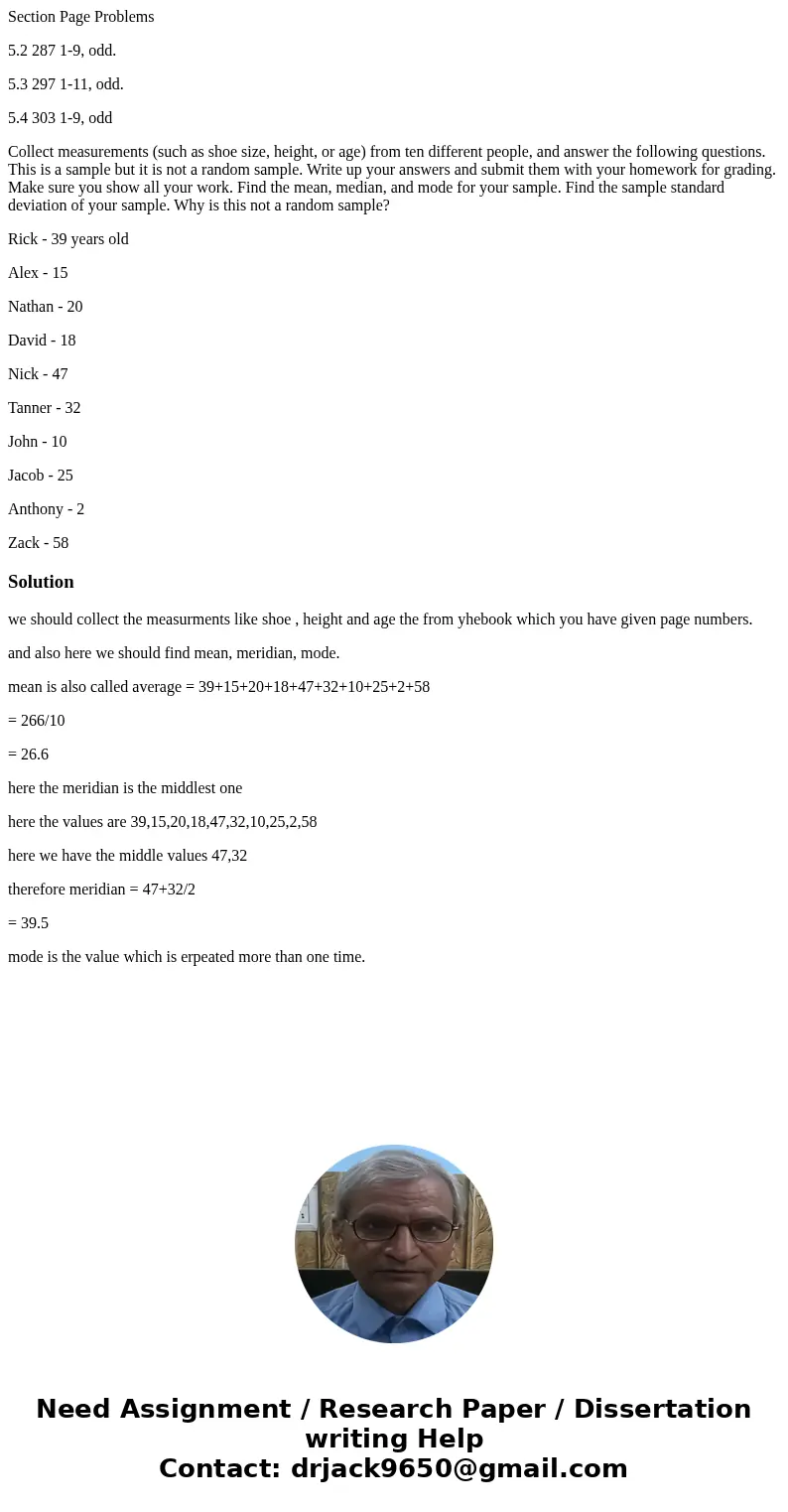 Section Page Problems

5.2 287 1-9, odd.

5.3 297 1-11, odd.

5.4 303 1-9, odd

Collect measurements (such as shoe size, height, or age) from ten different people, and answer the following questions. This is a sample but it is not a random sample. Write up your answers and submit them with your homework for grading. Make sure you show all your work. Find the mean, median, and mode for your sample. Find the sample standard deviation of your sample. Why is this not a random sample?

Rick - 39 years old

Alex - 15

Nathan - 20

David - 18

Nick - 47

Tanner - 32

John - 10

Jacob - 25

Anthony - 2

Zack - 58

Solution

we should collect the measurments like shoe , height and age the from yhebook which you have given page numbers.

and also here we should find mean, meridian, mode.

mean is also called average = 39+15+20+18+47+32+10+25+2+58

= 266/10

= 26.6

here the meridian is the middlest one

here the values are 39,15,20,18,47,32,10,25,2,58

here we have the middle values 47,32

therefore meridian = 47+32/2

= 39.5

mode is the value which is erpeated more than one time.

Need Assignment / Research Paper / Dissertation writing Help
Contact: drjack9650@gmail.com